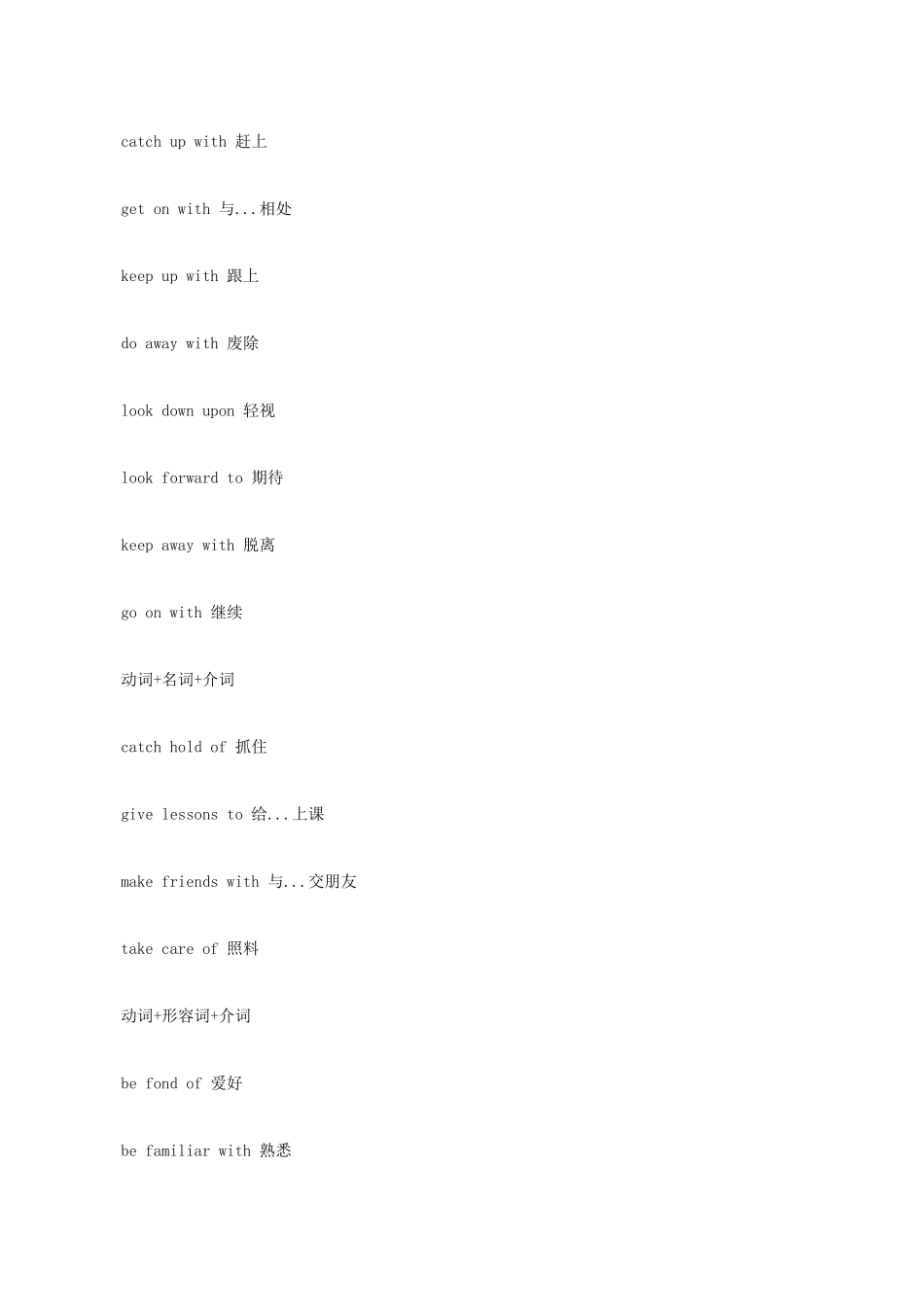 catch up with 赶上

get on with 与...相处

keep up with 跟上

do away with 废除

look down upon 轻视

look forward to 期待

keep away with 脱离

go on with 继续

动词+名词+介词

catch hold of 抓住

give lessons to 给...上课

make friends with 与...交朋友

take care of 照料

动词+形容词+介词

be fond of 爱好

be familiar with 熟悉